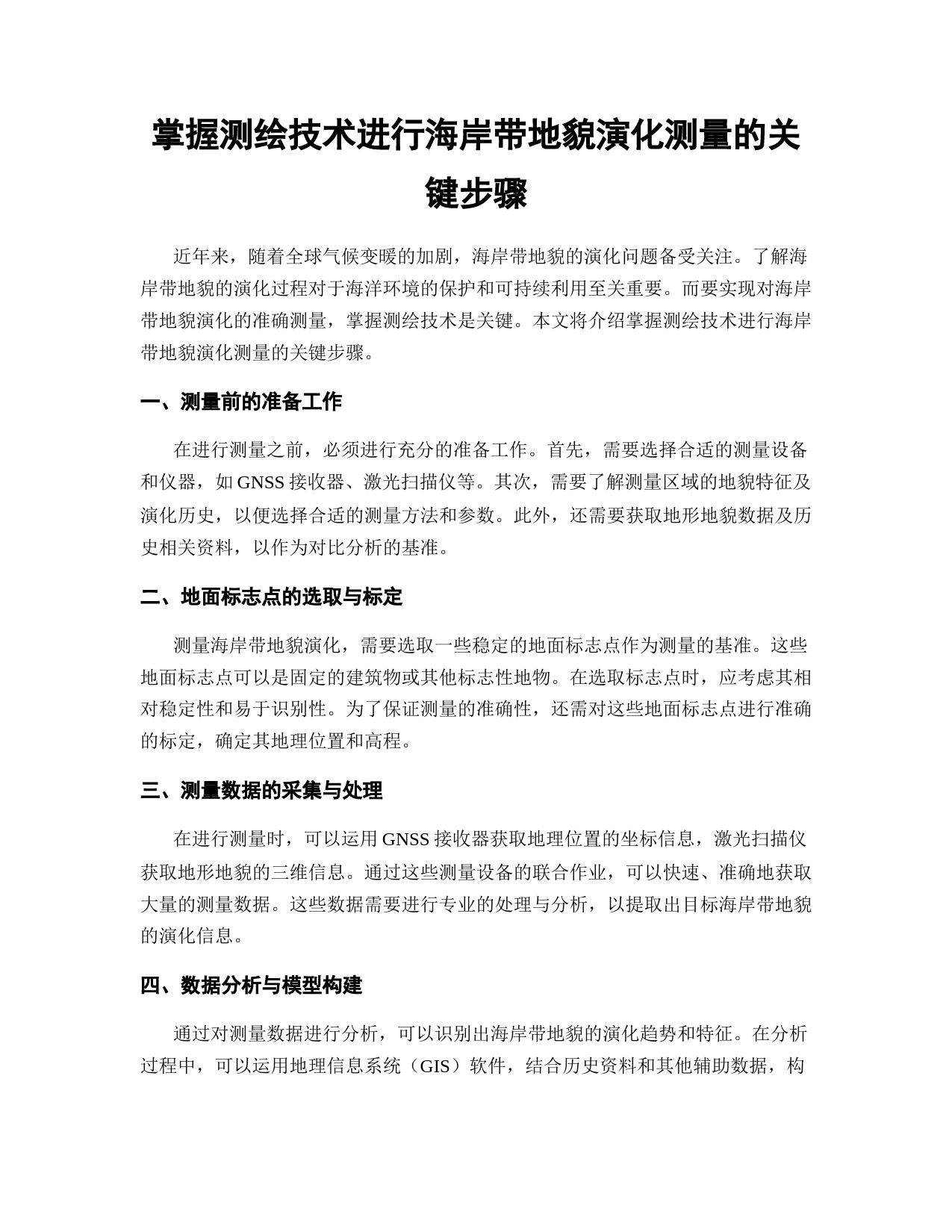 掌握测绘技术进行海岸带地貌演化测量的关键步骤

近年来，随着全球气候变暖的加剧，海岸带地貌的演化问题备受关注。了解海岸带地貌的演化过程对于海洋环境的保护和可持续利用至关重要。而要实现对海岸带地貌演化的准确测量，掌握测绘技术是关键。本文将介绍掌握测绘技术进行海岸带地貌演化测量的关键步骤。

一、测量前的准备工作

在进行测量之前，必须进行充分的准备工作。首先，需要选择合适的测量设备和仪器，如 GNSS 接收器、激光扫描仪等。其次，需要了解测量区域的地貌特征及演化历史，以便选择合适的测量方法和参数。此外，还需要获取地形地貌数据及历史相关资料，以作为对比分析的基准。

二、地面标志点的选取与标定

测量海岸带地貌演化，需要选取一些稳定的地面标志点作为测量的基准。这些地面标志点可以是固定的建筑物或其他标志性地物。在选取标志点时，应考虑其相对稳定性和易于识别性。为了保证测量的准确性，还需对这些地面标志点进行准确的标定，确定其地理位置和高程。

三、测量数据的采集与处理

在进行测量时，可以运用 GNSS 接收器获取地理位置的坐标信息，激光扫描仪获取地形地貌的三维信息。通过这些测量设备的联合作业，可以快速、准确地获取大量的测量数据。这些数据需要进行专业的处理与分析，以提取出目标海岸带地貌的演化信息。

四、数据分析与模型构建

通过对测量数据进行分析，可以识别出海岸带地貌的演化趋势和特征。在分析过程中，可以运用地理信息系统（GIS）软件，结合历史资料和其他辅助数据，构